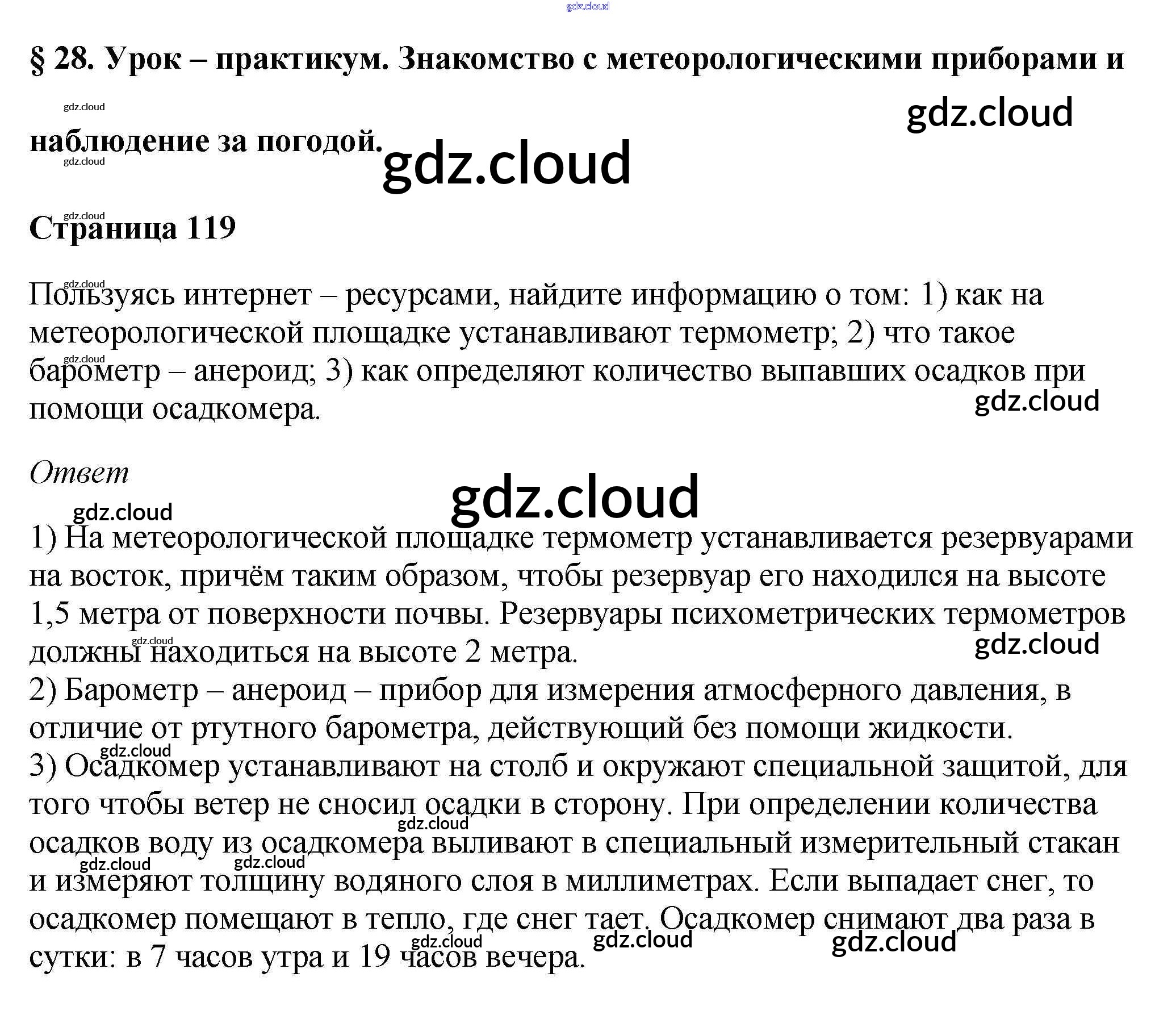 § 28. Урок – практикум. Знакомство с метеорологическими приборами и наблюдение за погодой.

Страница 119

Пользуясь интернет – ресурсами, найдите информацию о том: 1) как на метеорологической площадке устанавливают термометр; 2) что такое барометр – анероид; 3) как определяют количество выпавших осадков при помощи осадкомера.

Ответ

1) На метеорологической площадке термометр устанавливается резервуарами на восток, причём таким образом, чтобы резервуар его находился на высоте 1,5 метра от поверхности почвы. Резервуары психометрических термометров должны находиться на высоте 2 метра.
2) Барометр – анероид – прибор для измерения атмосферного давления, в отличие от ртутного барометра, действующий без помощи жидкости.
3) Осадкомер устанавливают на столб и окружают специальной защитой, для того чтобы ветер не сносил осадки в сторону. При определении количества осадков воду из осадкомера выливают в специальный измерительный стакан и измеряют толщину водяного слоя в миллиметрах. Если выпадает снег, то осадкомер помещают в тепло, где снег тает. Осадкомер снимают два раза в сутки: в 7 часов утра и 19 часов вечера.

gdz.cloud